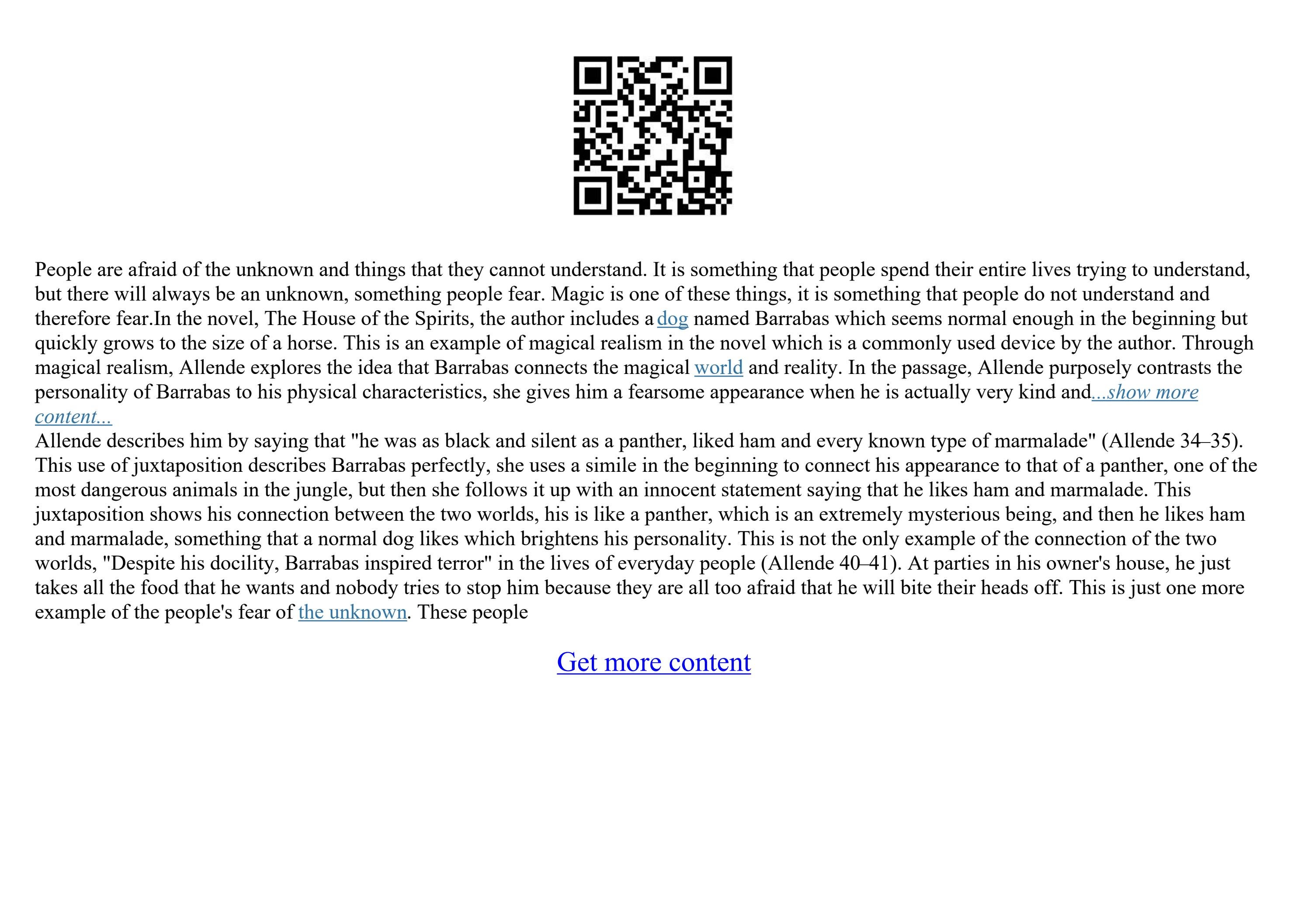 People are afraid of the unknown and things that they cannot understand. It is something that people spend their entire lives trying to understand, but there will always be an unknown, something people fear. Magic is one of these things, it is something that people do not understand and therefore fear.In the novel, The House of the Spirits, the author includes a dog named Barrabas which seems normal enough in the beginning but quickly grows to the size of a horse. This is an example of magical realism in the novel which is a commonly used device by the author. Through magical realism, Allende explores the idea that Barrabas connects the magical world and reality. In the passage, Allende purposely contrasts the personality of Barrabas to his physical characteristics, she gives him a fearsome appearance when he is actually very kind and...show more content...

Allende describes him by saying that "he was as black and silent as a panther, liked ham and every known type of marmalade" (Allende 34–35). This use of juxtaposition describes Barrabas perfectly, she uses a simile in the beginning to connect his appearance to that of a panther, one of the most dangerous animals in the jungle, but then she follows it up with an innocent statement saying that he likes ham and marmalade. This juxtaposition shows his connection between the two worlds, his is like a panther, which is an extremely mysterious being, and then he likes ham and marmalade, something that a normal dog likes which brightens his personality. This is not the only example of the connection of the two worlds, "Despite his docility, Barrabas inspired terror" in the lives of everyday people (Allende 40–41). At parties in his owner's house, he just takes all the food that he wants and nobody tries to stop him because they are all too afraid that he will bite their heads off. This is just one more example of the people's fear of the unknown. These people

Get more content